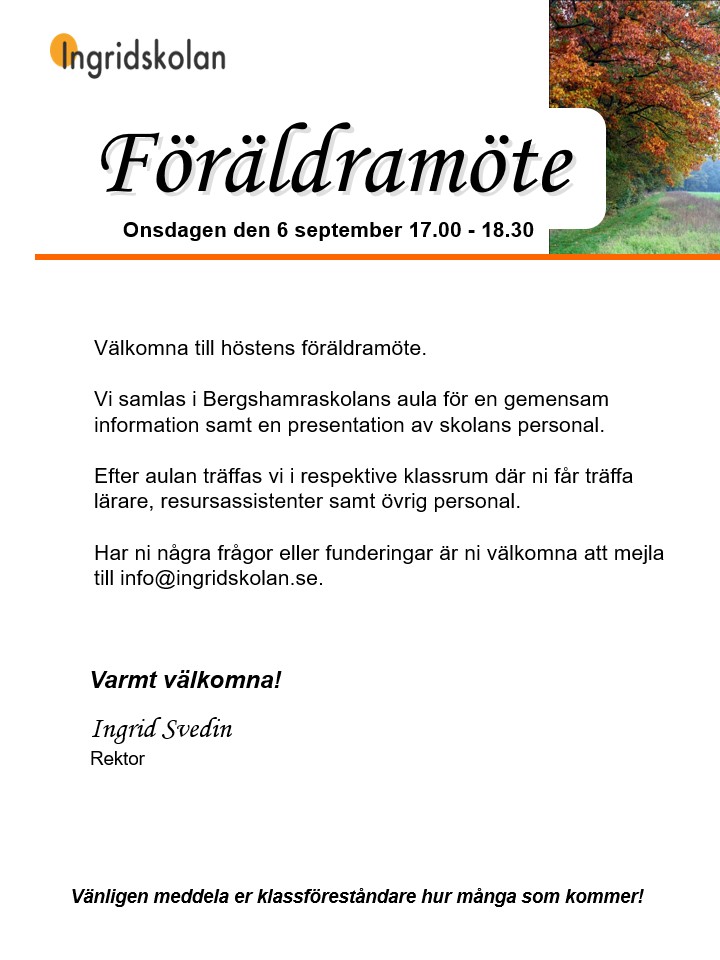 Ingridskolan

Föräldramöte

Onsdagen den 6 september 17.00 - 18.30

Välkomna till höstens föräldramöte.

Vi samlas i Bergshamraskolans aula för en gemensam information samt en presentation av skolans personal.

Efter aulan träffas vi i respektive klassrum där ni får träffa lärare, resursassistenter samt övrig personal.

Har ni några frågor eller funderingar är ni välkomna att mejla till info@ingridskolan.se.

Varmt välkomna!

Ingrid Svedin
Rektor

Vänligen meddela er klassföreståndare hur många som kommer!